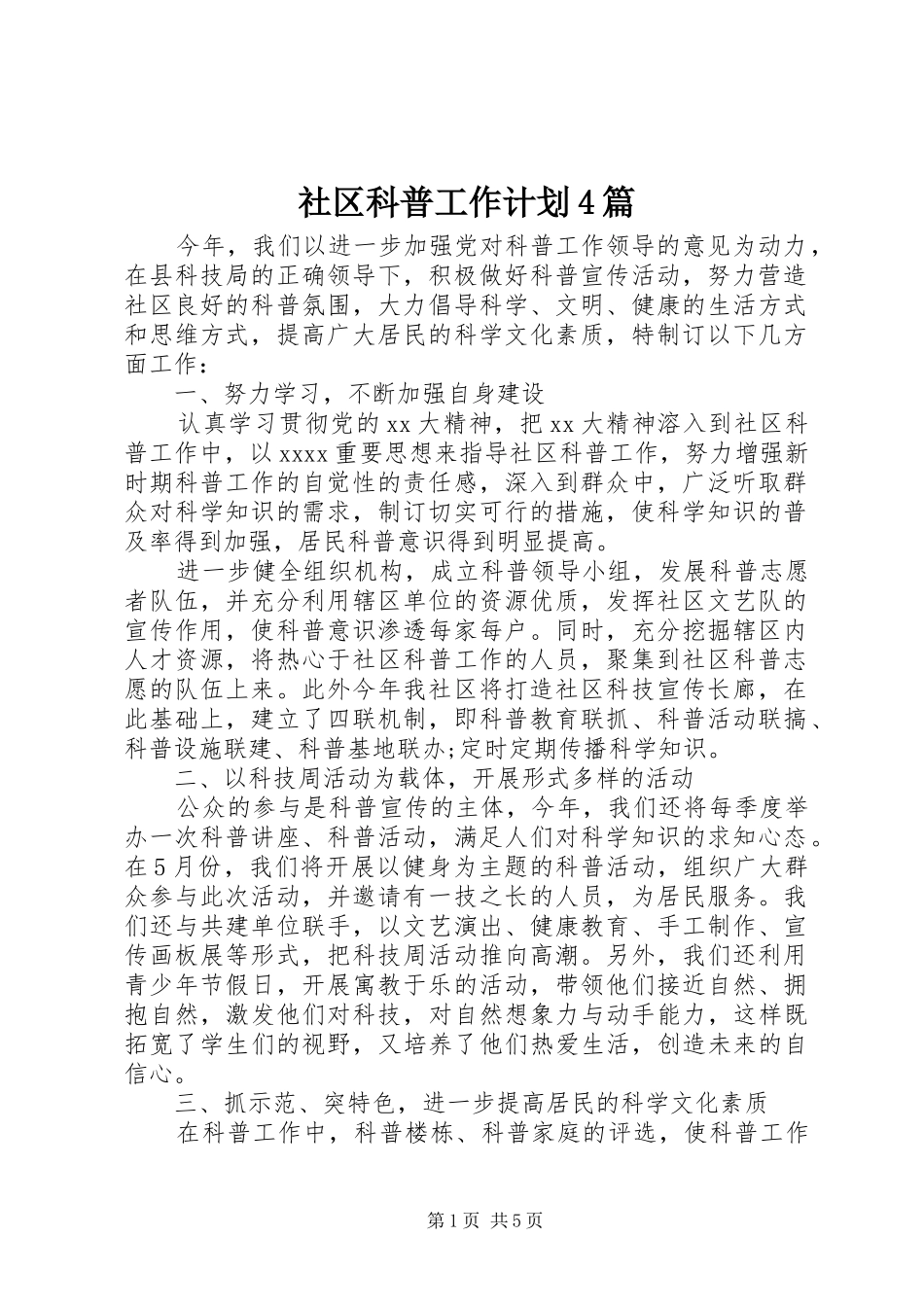 社区科普工作计划4篇

今年，我们以进一步加强党对科普工作领导的意见为动力，在县科技局的正确领导下，积极做好科普宣传活动，努力营造社区良好的科普氛围，大力倡导科学、文明、健康的生活方式和思维方式，提高广大居民的科学文化素质，特制订以下几方面工作：

一、努力学习，不断加强自身建设

认真学习贯彻党的xx大精神，把xx大精神溶入到社区科普工作中，以xxxx重要思想来指导社区科普工作，努力增强新时期科普工作的自觉性的责任感，深入到群众中，广泛听取群众对科学知识的需求，制订切实可行的措施，使科学知识的普及率得到加强，居民科普意识得到明显提高。

进一步健全组织机构，成立科普领导小组，发展科普志愿者队伍，并充分利用辖区单位的资源优质，发挥社区文艺队的宣传作用，使科普意识渗透每家每户。同时，充分挖掘辖区内人才资源，将热心于社区科普工作的人员，聚集到社区科普志愿的队伍上来。此外今年我社区将打造社区科技宣传长廊，在此基础上，建立了四联机制，即科普教育联抓、科普活动联搞、科普设施联建、科普基地联办;定时定期传播科学知识。

二、以科技周活动为载体，开展形式多样的活动

公众的参与是科普宣传的主体，今年，我们还将每季度举办一次科普讲座、科普活动，满足人们对科学知识的求知心态。在5月份，我们将开展以健身为主题的科普活动，组织广大群众参与此次活动，并邀请有一技之长的人员，为居民服务。我们还与共建单位联手，以文艺演出、健康教育、手工制作、宣传画板展等形式，把科技周活动推向高潮。另外，我们还利用青少年节假日，开展寓教于乐的活动，带领他们接近自然、拥抱自然，激发他们对科技，对自然想象力与动手能力，这样既拓宽了学生们的视野，又培养了他们热爱生活，创造未来的自信心。

三、抓示范、突特色，进一步提高居民的科学文化素质

在科普工作中，科普楼栋、科普家庭的评选，使科普工作

第1页 共5页